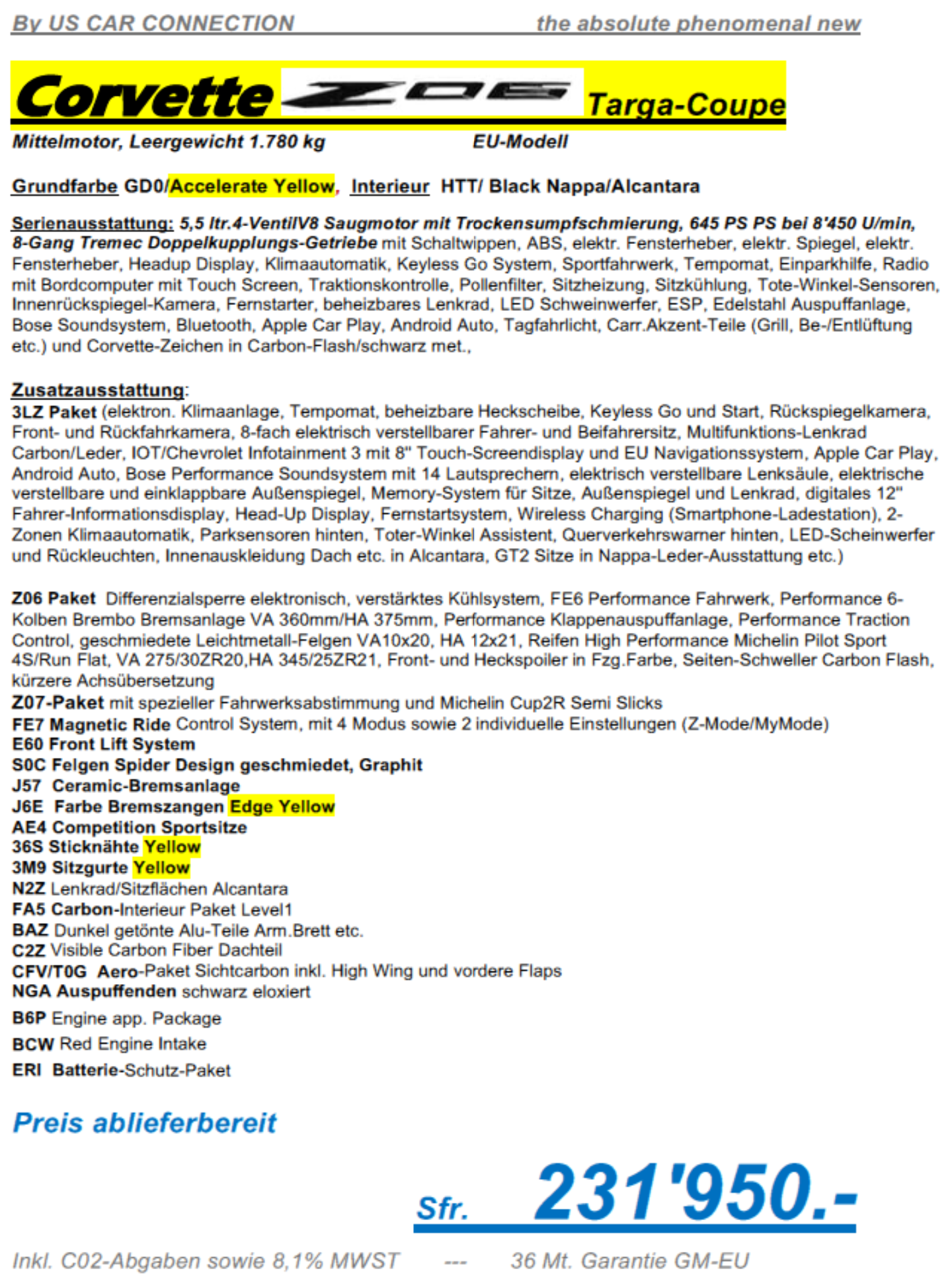 By US CAR CONNECTION the absolute phenomenal new

Corvette Z06 Targa-Coupe

Mittelmotor, Leergewicht 1.780 kg EU-Modell

Grundfarbe GD0/Accelerate Yellow, Interieur HTT/ Black Nappa/Alcantara

Serienausstattung: 5,5 ltr.4-VentilV8 Saugmotor mit Trockensumpfschmierung, 645 PS PS bei 8'450 U/min, 8-Gang Tremec Doppelkupplungs-Getriebe mit Schaltwippen, ABS, elektr. Fensterheber, elektr. Spiegel, elektr. Fensterheber, Headup Display, Klimaautomatik, Keyless Go System, Sportfahrwerk, Tempomat, Einparkhilfe, Radio mit Bordcomputer mit Touch Screen, Traktionskontrolle, Pollenfilter, Sitzheizung, Sitzkühlung, Tote-Winkel-Sensoren, Innenrückspiegel-Kamera, Fernstarter, beheizbares Lenkrad, LED Schweinwerfer, ESP, Edelstahl Auspuffanlage, Bose Soundsystem, Bluetooth, Apple Car Play, Android Auto, Tagfahrlicht, Carr.Akzent-Teile (Grill, Be-/Entlüftung etc.) und Corvette-Zeichen in Carbon-Flash/schwarz met.,

Zusatzausstattung:
3LZ Paket (elektron. Klimaanlage, Tempomat, beheizbare Heckscheibe, Keyless Go und Start, Rückspiegelkamera, Front- und Rückfahrkamera, 8-fach elektrisch verstellbarer Fahrer- und Beifahrersitz, Multifunktions-Lenkrad Carbon/Leder, IOT/Chevrolet Infotainment 3 mit 8" Touch-Screendisplay und EU Navigationssystem, Apple Car Play, Android Auto, Bose Performance Soundsystem mit 14 Lautsprechern, elektrisch verstellbare Lenksäule, elektrische verstellbare und einklappbare Außenspiegel, Memory-System für Sitze, Außenspiegel und Lenkrad, digitales 12" Fahrer-Informationsdisplay, Head-Up Display, Fernstartsystem, Wireless Charging (Smartphone-Ladestation), 2-Zonen Klimaautomatik, Parksensoren hinten, Toter-Winkel Assistent, Querverkehrswarner hinten, LED-Scheinwerfer und Rückleuchten, Innenauskleidung Dach etc. in Alcantara, GT2 Sitze in Nappa-Leder-Ausstattung etc.)

Z06 Paket Differenzialsperre elektronisch, verstärktes Kühlsystem, FE6 Performance Fahrwerk, Performance 6-Kolben Brembo Bremsanlage VA 360mm/HA 375mm, Performance Klappenauspuffanlage, Performance Traction Control, geschmiedete Leichtmetall-Felgen VA10x20, HA 12x21, Reifen High Performance Michelin Pilot Sport 4S/Run Flat, VA 275/30ZR20,HA 345/25ZR21, Front- und Heckspoiler in Fzg.Farbe, Seiten-Schweller Carbon Flash, kürzere Achsübersetzung
Z07-Paket mit spezieller Fahrwerksabstimmung und Michelin Cup2R Semi Slicks
FE7 Magnetic Ride Control System, mit 4 Modus sowie 2 individuelle Einstellungen (Z-Mode/MyMode)
E60 Front Lift System
S0C Felgen Spider Design geschmiedet, Graphit
J57 Ceramic-Bremsanlage
J6E Farbe Bremszangen Edge Yellow
AE4 Competition Sportsitze
36S Sticknähte Yellow
3M9 Sitzgurte Yellow
N2Z Lenkrad/Sitzflächen Alcantara
FA5 Carbon-Interieur Paket Level1
BAZ Dunkel getönte Alu-Teile Arm.Brett etc.
C2Z Visible Carbon Fiber Dachteil
CFV/T0G Aero-Paket Sichtcarbon inkl. High Wing und vordere Flaps
NGA Auspuffenden schwarz eloxiert
B6P Engine app. Package
BCW Red Engine Intake
ERI Batterie-Schutz-Paket

Preis ablieferbereit

Sfr. 231'950.-

Inkl. C02-Abgaben sowie 8,1% MWST --- 36 Mt. Garantie GM-EU